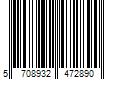 5 708932 472890